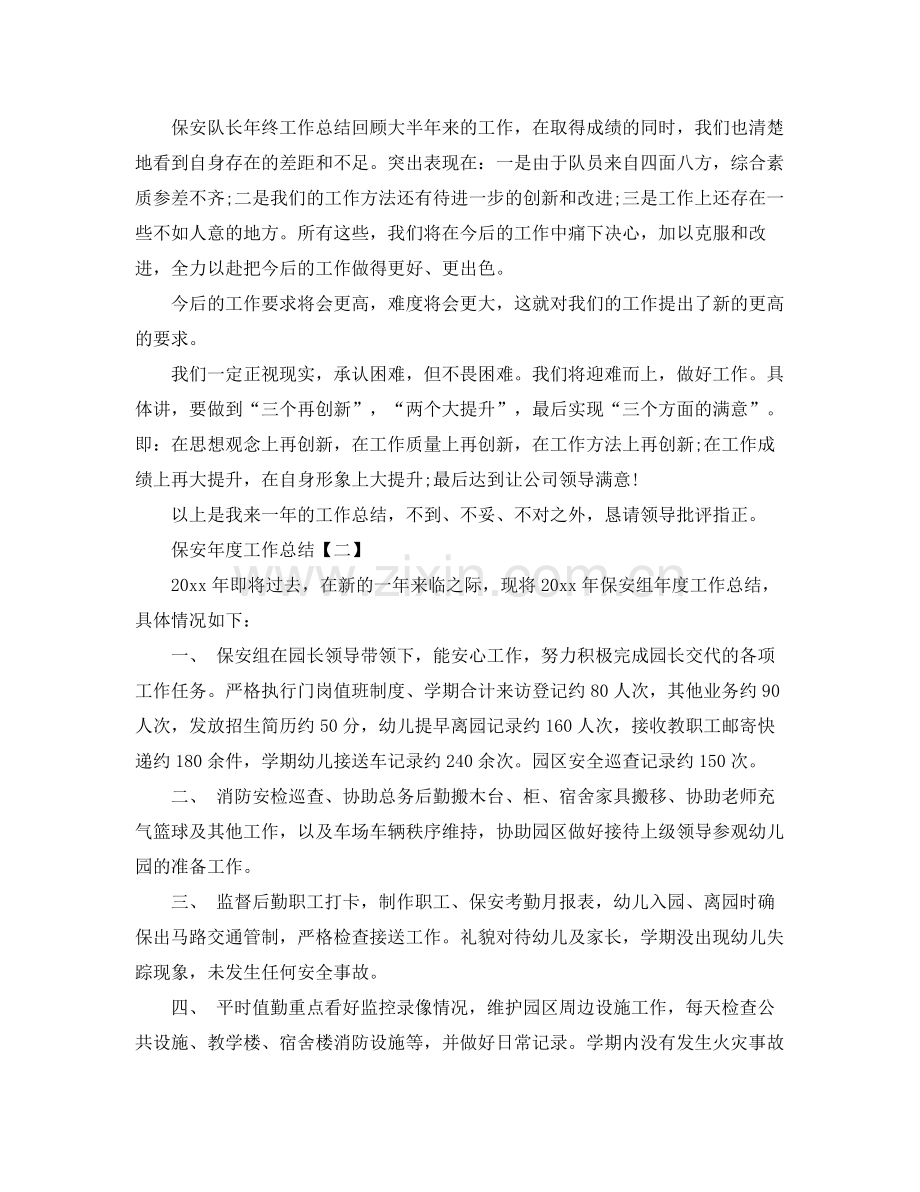 保安队长年终工作总结回顾大半年来的工作，在取得成绩的同时，我们也清楚地看到自身存在的差距和不足。突出表现在：一是由于队员来自四面八方，综合素质参差不齐;二是我们的工作方法还有待进一步的创新和改进;三是工作上还存在一些不如人意的地方。所有这些，我们将在今后的工作中痛下决心，加以克服和改进，全力以赴把今后的工作做得更好、更出色。

今后的工作要求将会更高，难度将会更大，这就对我们的工作提出了新的更高的要求。

我们一定正视现实，承认困难，但不畏困难。我们将迎难而上，做好工作。具体讲，要做到“三个再创新”，“两个大提升”，最后实现“三个方面的满意”。即：在思想观念上再创新，在工作质量上再创新，在工作方法上再创新;在工作成绩上再大提升，在自身形象上大提升;最后达到让公司领导满意!

以上是我来一年的工作总结，不到、不妥、不对之外，恳请领导批评指正。

保安年度工作总结【二】

20xx年即将过去，在新的一年来临之际，现将20xx年保安组年度工作总结，具体情况如下：

一、 保安组在园长领导带领下，能安心工作，努力积极完成园长交代的各项工作任务。严格执行门岗值班制度、学期合计来访登记约80人次，其他业务约90人次，发放招生简历约50分，幼儿提早离园记录约160人次，接收教职工邮寄快递约180余件，学期幼儿接送车记录约240余次。园区安全巡查记录约150次。

二、 消防安检巡查、协助总务后勤搬木台、柜、宿舍家具搬移、协助老师充气篮球及其他工作，以及车场车辆秩序维持，协助园区做好接待上级领导参观幼儿园的准备工作。

三、 监督后勤职工打卡，制作职工、保安考勤月报表，幼儿入园、离园时确保出马路交通管制，严格检查接送工作。礼貌对待幼儿及家长，学期没出现幼儿失踪现象，未发生任何安全事故。

四、 平时值勤重点看好监控录像情况，维护园区周边设施工作，每天检查公共设施、教学楼、宿舍楼消防设施等，并做好日常记录。学期内没有发生火灾事故

www.zixin.com.cn